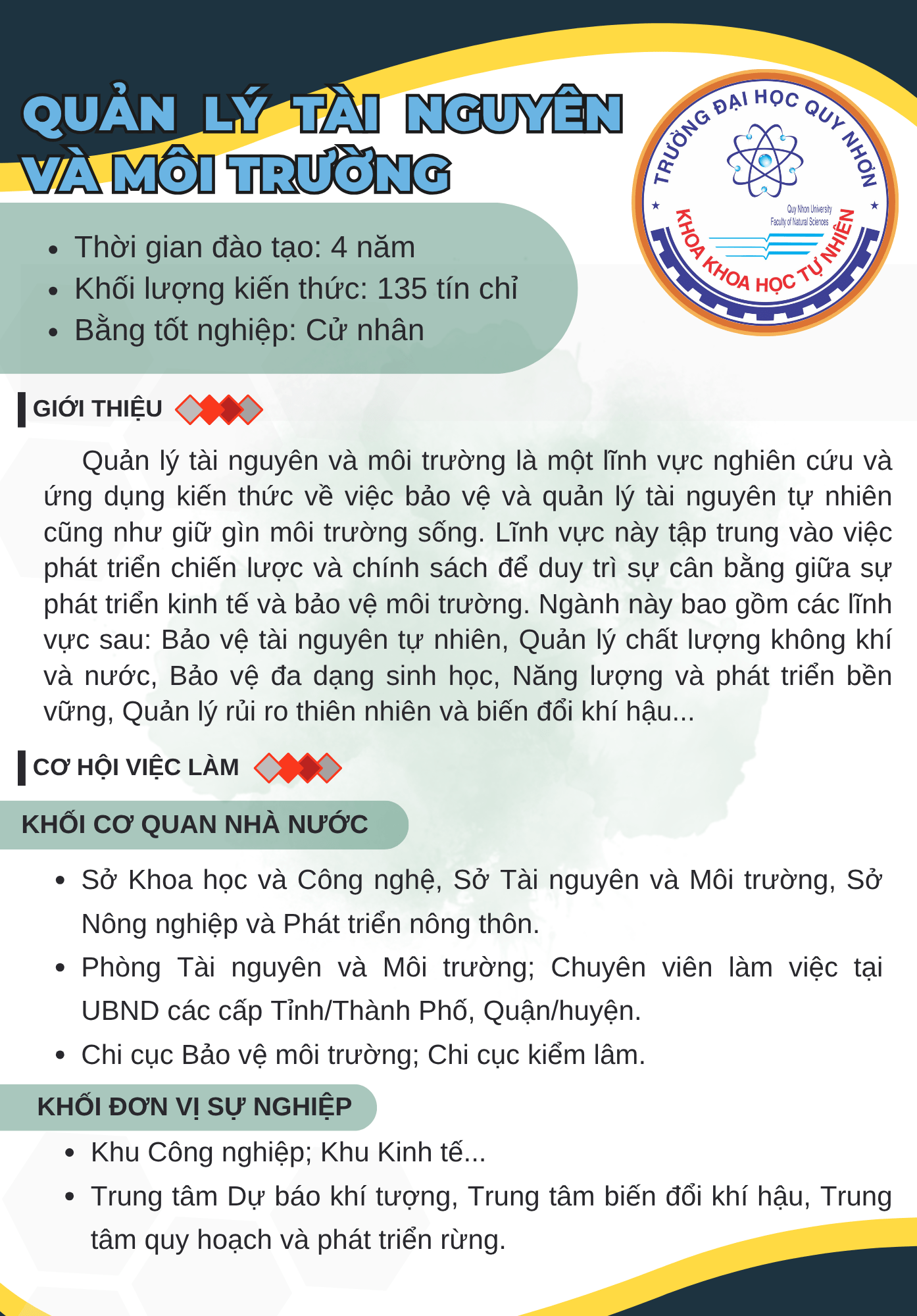 QUẢN LÝ TÀI NGUYÊN VÀ MÔI TRƯỜNG

TRƯỜNG ĐẠI HỌC QUY NHƠN
Quy Nhon University
Faculty of Natural Sciences
KHOA KHOA HỌC TỰ NHIÊN

- Thời gian đào tạo: 4 năm
- Khối lượng kiến thức: 135 tín chỉ
- Bằng tốt nghiệp: Cử nhân

GIỚI THIỆU

Quản lý tài nguyên và môi trường là một lĩnh vực nghiên cứu và ứng dụng kiến thức về việc bảo vệ và quản lý tài nguyên tự nhiên cũng như giữ gìn môi trường sống. Lĩnh vực này tập trung vào việc phát triển chiến lược và chính sách để duy trì sự cân bằng giữa sự phát triển kinh tế và bảo vệ môi trường. Ngành này bao gồm các lĩnh vực sau: Bảo vệ tài nguyên tự nhiên, Quản lý chất lượng không khí và nước, Bảo vệ đa dạng sinh học, Năng lượng và phát triển bền vững, Quản lý rủi ro thiên nhiên và biến đổi khí hậu...

CƠ HỘI VIỆC LÀM

KHỐI CƠ QUAN NHÀ NƯỚC

- Sở Khoa học và Công nghệ, Sở Tài nguyên và Môi trường, Sở Nông nghiệp và Phát triển nông thôn.
- Phòng Tài nguyên và Môi trường; Chuyên viên làm việc tại UBND các cấp Tỉnh/Thành Phố, Quận/huyện.
- Chi cục Bảo vệ môi trường; Chi cục kiểm lâm.

KHỐI ĐƠN VỊ SỰ NGHIỆP

- Khu Công nghiệp; Khu Kinh tế...
- Trung tâm Dự báo khí tượng, Trung tâm biến đổi khí hậu, Trung tâm quy hoạch và phát triển rừng.